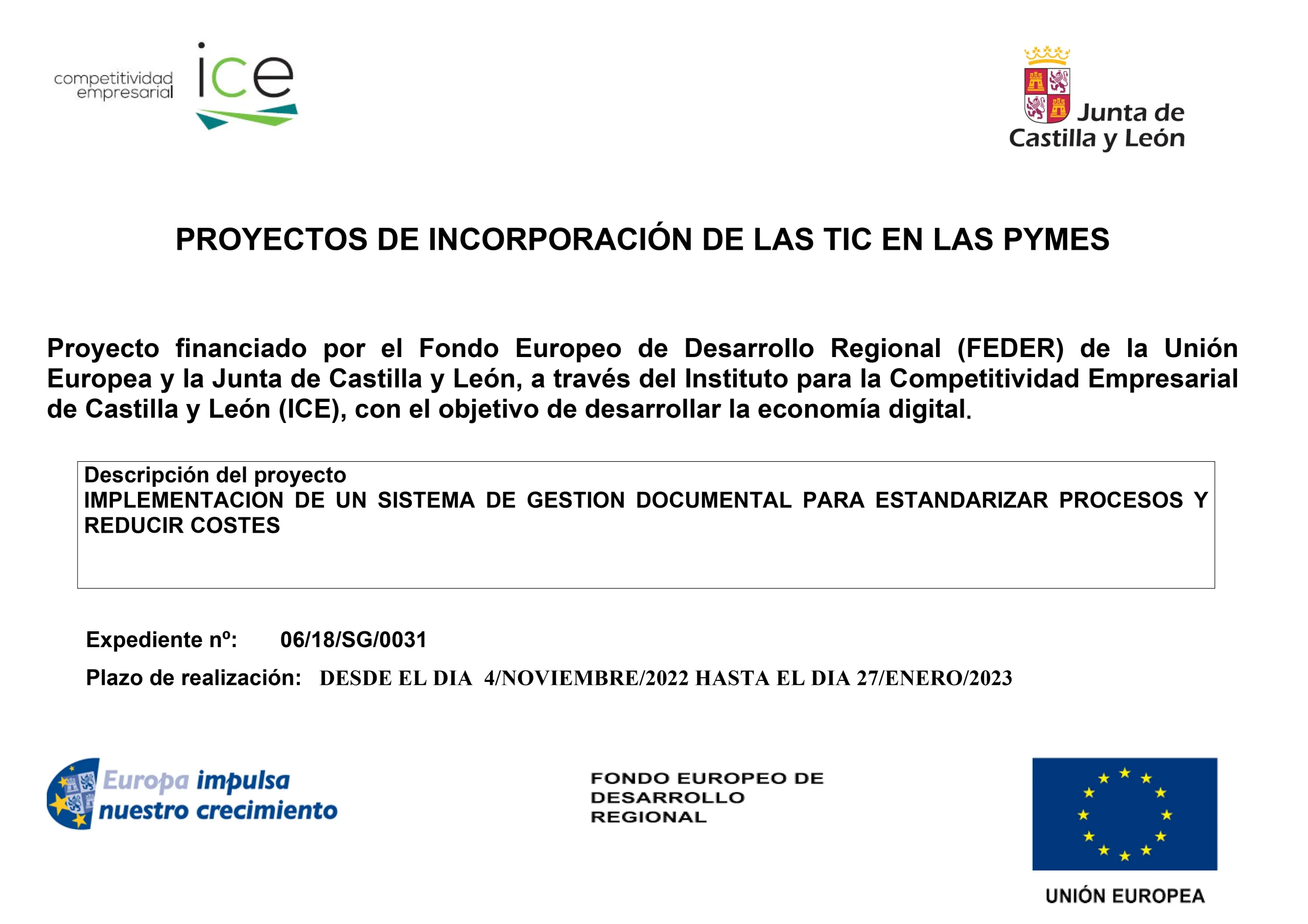 competitividad empresarial ice

Junta de Castilla y León

PROYECTOS DE INCORPORACIÓN DE LAS TIC EN LAS PYMES

Proyecto financiado por el Fondo Europeo de Desarrollo Regional (FEDER) de la Unión Europea y la Junta de Castilla y León, a través del Instituto para la Competitividad Empresarial de Castilla y León (ICE), con el objetivo de desarrollar la economía digital.

Descripción del proyecto
IMPLEMENTACION DE UN SISTEMA DE GESTION DOCUMENTAL PARA ESTANDARIZAR PROCESOS Y REDUCIR COSTES

Expediente nº: 06/18/SG/0031

Plazo de realización: DESDE EL DIA 4/NOVIEMBRE/2022 HASTA EL DIA 27/ENERO/2023

Europa impulsa nuestro crecimiento

FONDO EUROPEO DE DESARROLLO REGIONAL

UNIÓN EUROPEA